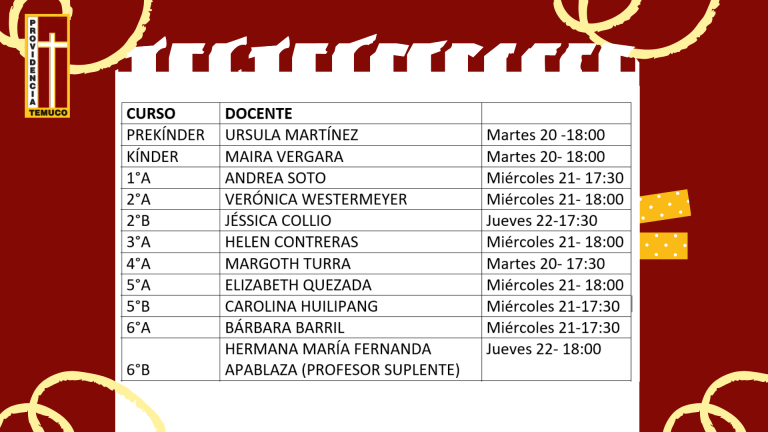 PROVIDENCIA
TEMUCO

| CURSO | DOCENTE | |
|---|---|---|
| PREKÍNDER | URSULA MARTÍNEZ | Martes 20 -18:00 |
| KÍNDER | MAIRA VERGARA | Martes 20- 18:00 |
| 1°A | ANDREA SOTO | Miércoles 21- 17:30 |
| 2°A | VERÓNICA WESTERMEYER | Miércoles 21- 18:00 |
| 2°B | JÉSSICA COLLIO | Jueves 22-17:30 |
| 3°A | HELEN CONTRERAS | Miércoles 21- 18:00 |
| 4°A | MARGOTH TURRA | Martes 20- 17:30 |
| 5°A | ELIZABETH QUEZADA | Miércoles 21- 18:00 |
| 5°B | CAROLINA HUILIPANG | Miércoles 21-17:30 |
| 6°A | BÁRBARA BARRIL | Miércoles 21-17:30 |
| 6°B | HERMANA MARÍA FERNANDA APABLAZA (PROFESOR SUPLENTE) | Jueves 22- 18:00 |